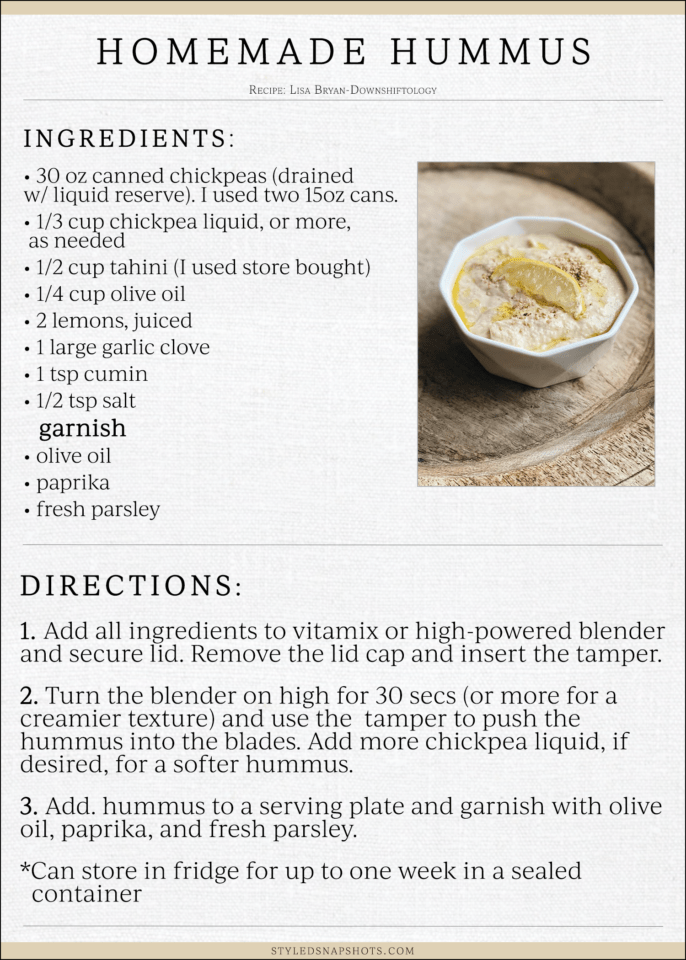 HOMEMADE HUMMUS

Recipe: Lisa Bryan-Downshiftology

INGREDIENTS:

• 30 oz canned chickpeas (drained w/ liquid reserve). I used two 15oz cans.
• 1/3 cup chickpea liquid, or more, as needed
• 1/2 cup tahini (I used store bought)
• 1/4 cup olive oil
• 2 lemons, juiced
• 1 large garlic clove
• 1 tsp cumin
• 1/2 tsp salt

garnish
• olive oil
• paprika
• fresh parsley

DIRECTIONS:

1. Add all ingredients to vitamix or high-powered blender and secure lid. Remove the lid cap and insert the tamper.

2. Turn the blender on high for 30 secs (or more for a creamier texture) and use the tamper to push the hummus into the blades. Add more chickpea liquid, if desired, for a softer hummus.

3. Add. hummus to a serving plate and garnish with olive oil, paprika, and fresh parsley.

*Can store in fridge for up to one week in a sealed container

STYLEDSNAPSHOTS.COM